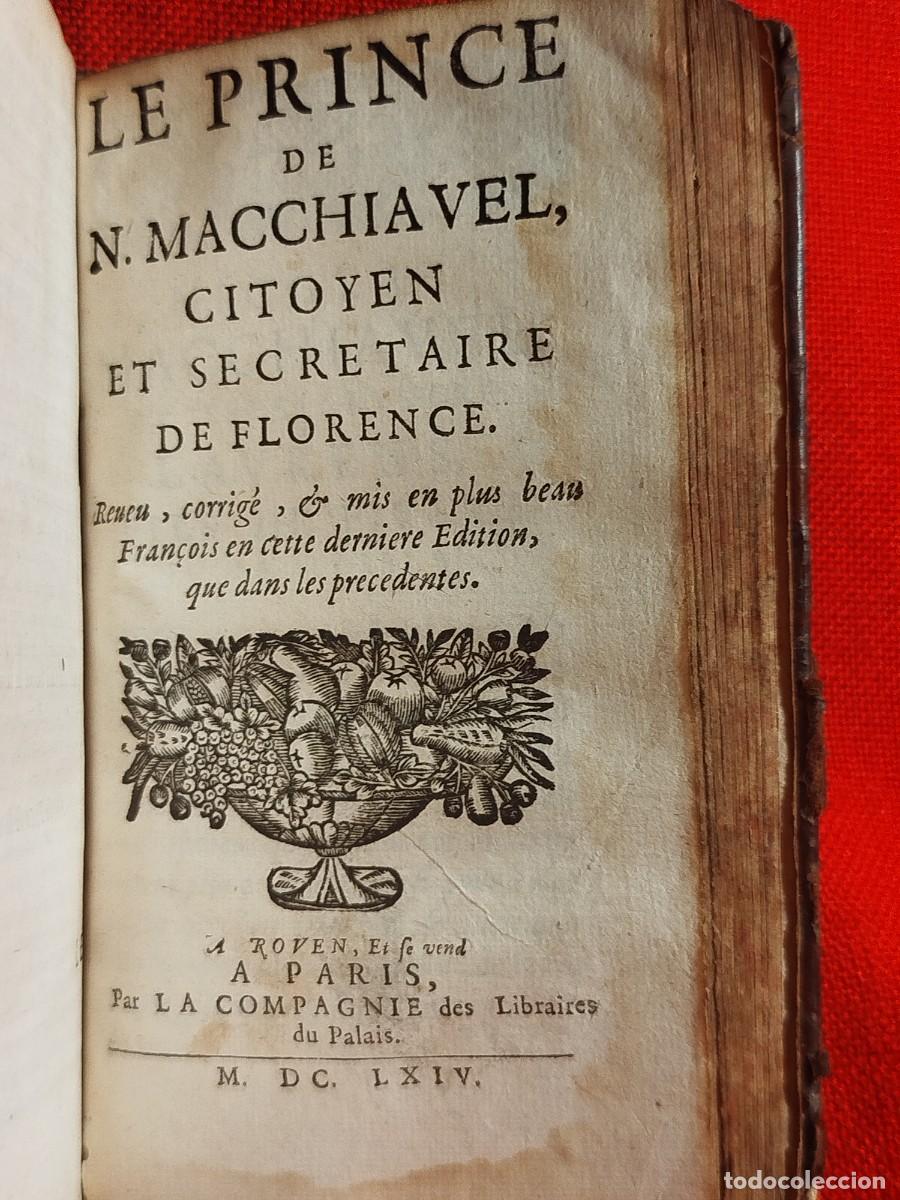 LE PRINCE
DE
N. MACCHIAVEL,
CITOYEN
ET SECRETAIRE
DE FLORENCE.

Reueu, corrigé, & mis en plus beau François en cette derniere Edition, que dans les precedentes.

A ROVEN, Et se vend
A PARIS,
Par LA COMPAGNIE des Libraires du Palais.

M. DC. LXIV.

todocoleccion